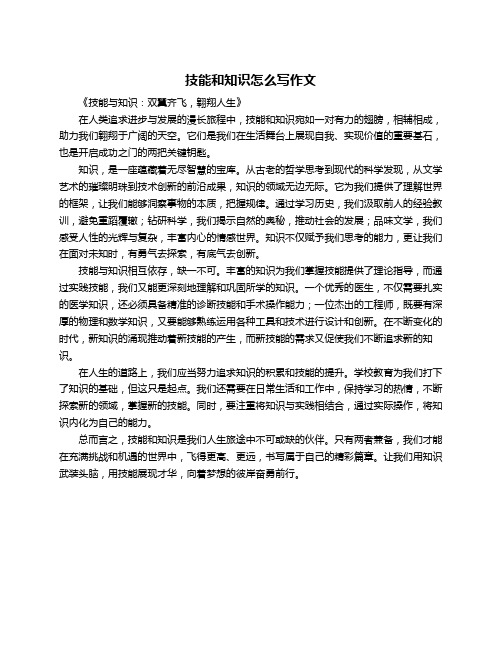 技能和知识怎么写作文

《技能与知识：双翼齐飞，翱翔人生》

在人类追求进步与发展的漫长旅程中，技能和知识宛如一对有力的翅膀，相辅相成，助力我们翱翔于广阔的天空。它们是我们在生活舞台上展现自我、实现价值的重要基石，也是开启成功之门的两把关键钥匙。

知识，是一座蕴藏着无尽智慧的宝库。从古老的哲学思考到现代的科学发现，从文学艺术的璀璨明珠到技术创新的前沿成果，知识的领域无边无际。它为我们提供了理解世界的框架，让我们能够洞察事物的本质，把握规律。通过学习历史，我们汲取前人的经验教训，避免重蹈覆辙；钻研科学，我们揭示自然的奥秘，推动社会的发展；品味文学，我们感受人性的光辉与复杂，丰富内心的情感世界。知识不仅赋予我们思考的能力，更让我们在面对未知时，有勇气去探索，有底气去创新。

技能与知识相互依存，缺一不可。丰富的知识为我们掌握技能提供了理论指导，而通过实践技能，我们又能更深刻地理解和巩固所学的知识。一个优秀的医生，不仅需要扎实的医学知识，还必须具备精准的诊断技能和手术操作能力；一位杰出的工程师，既要有深厚的物理和数学知识，又要能够熟练运用各种工具和技术进行设计和创新。在不断变化的时代，新知识的涌现推动着新技能的产生，而新技能的需求又促使我们不断追求新的知识。

在人生的道路上，我们应当努力追求知识的积累和技能的提升。学校教育为我们打下了知识的基础，但这只是起点。我们还需要在日常生活和工作中，保持学习的热情，不断探索新的领域，掌握新的技能。同时，要注重将知识与实践相结合，通过实际操作，将知识内化为自己的能力。

总而言之，技能和知识是我们人生旅途中不可或缺的伙伴。只有两者兼备，我们才能在充满挑战和机遇的世界中，飞得更高、更远，书写属于自己的精彩篇章。让我们用知识武装头脑，用技能展现才华，向着梦想的彼岸奋勇前行。